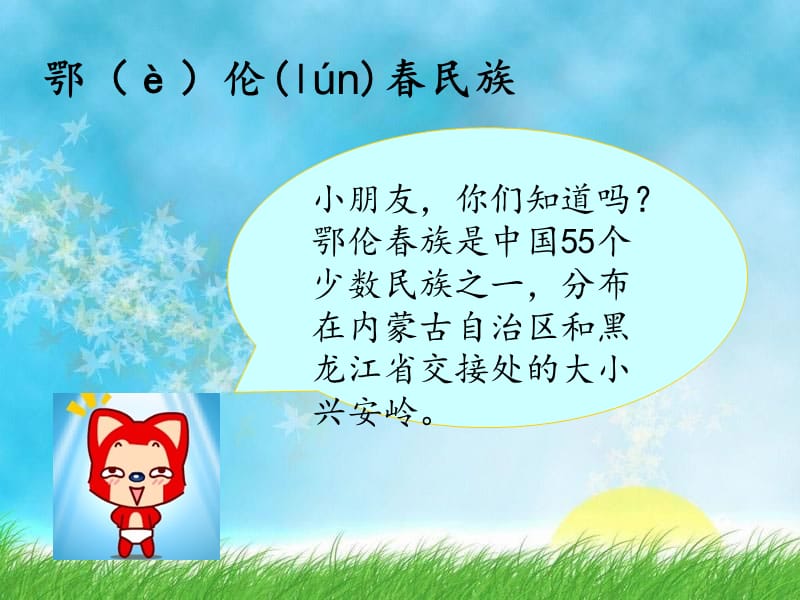 鄂（è）伦(lún)春民族

小朋友，你们知道吗？鄂伦春族是中国55个少数民族之一，分布在内蒙古自治区和黑龙江省交接处的大小兴安岭。